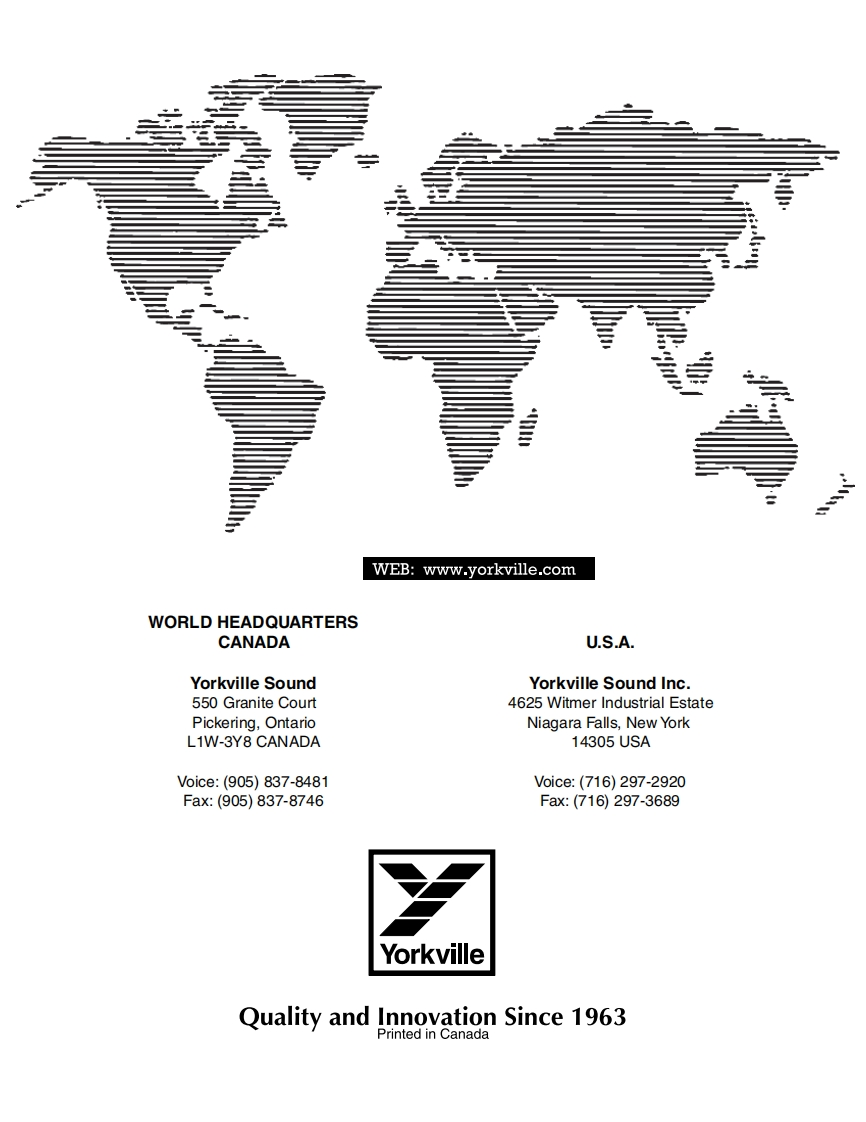 WEB: www.yorkville.com

WORLD HEADQUARTERS
CANADA

Yorkville Sound
550 Granite Court
Pickering, Ontario
L1W-3Y8 CANADA

Voice: (905) 837-8481
Fax: (905) 837-8746

U.S.A.

Yorkville Sound Inc.
4625 Witmer Industrial Estate
Niagara Falls, New York
14305 USA

Voice: (716) 297-2920
Fax: (716) 297-3689

Yorkville

Quality and Innovation Since 1963
Printed in Canada